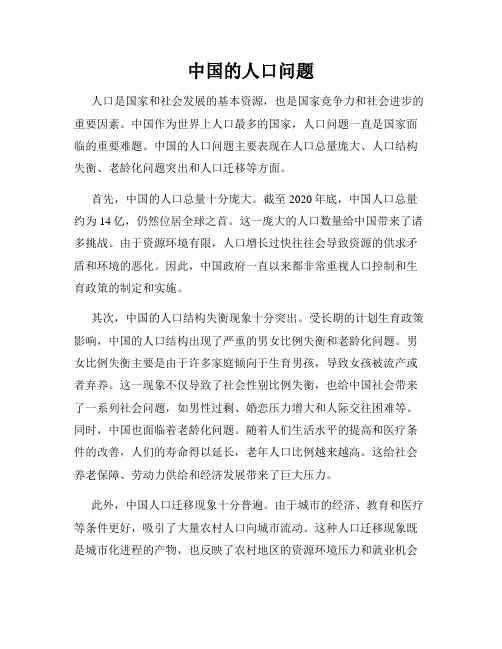 中国的人口问题

人口是国家和社会发展的基本资源，也是国家竞争力和社会进步的重要因素。中国作为世界上人口最多的国家，人口问题一直是国家面临的重要难题。中国的人口问题主要表现在人口总量庞大、人口结构失衡、老龄化问题突出和人口迁移等方面。

首先，中国的人口总量十分庞大。截至 2020 年底，中国人口总量约为 14 亿，仍然位居全球之首。这一庞大的人口数量给中国带来了诸多挑战。由于资源环境有限，人口增长过快往往会导致资源的供求矛盾和环境的恶化。因此，中国政府一直以来都非常重视人口控制和生育政策的制定和实施。

其次，中国的人口结构失衡现象十分突出。受长期的计划生育政策影响，中国的人口结构出现了严重的男女比例失衡和老龄化问题。男女比例失衡主要是由于许多家庭倾向于生育男孩，导致女孩被流产或者弃养。这一现象不仅导致了社会性别比例失衡，也给中国社会带来了一系列社会问题，如男性过剩、婚恋压力增大和人际交往困难等。同时，中国也面临着老龄化问题。随着人们生活水平的提高和医疗条件的改善，人们的寿命得以延长，老年人口比例越来越高。这给社会养老保障、劳动力供给和经济发展带来了巨大压力。

此外，中国人口迁移现象十分普遍。由于城市的经济、教育和医疗等条件更好，吸引了大量农村人口向城市流动。这种人口迁移现象既是城市化进程的产物，也反映了农村地区的资源环境压力和就业机会